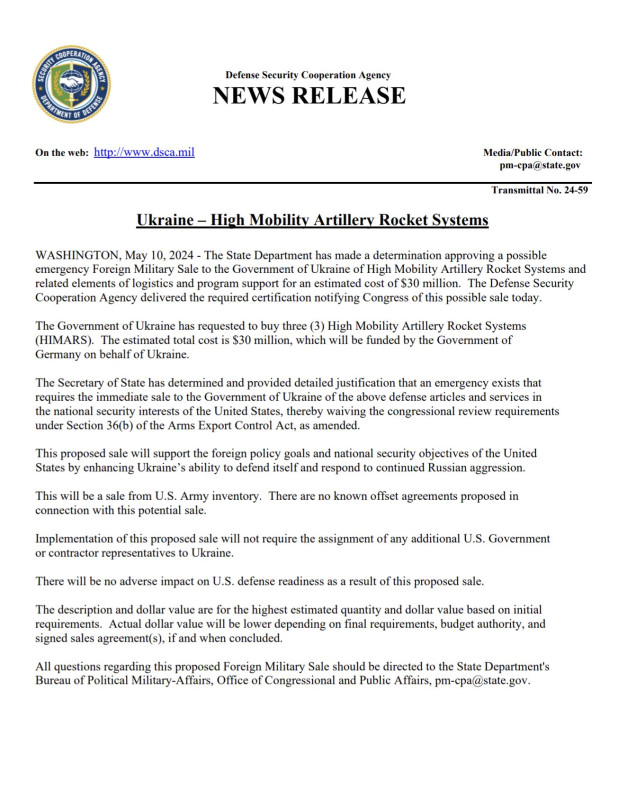 SECURITY COOPERATION AGENCY
DEPARTMENT OF DEFENSE

Defense Security Cooperation Agency
NEWS RELEASE

On the web: http://www.dsca.mil

Media/Public Contact:
pm-cpa@state.gov

Transmittal No. 24-59

Ukraine – High Mobility Artillery Rocket Systems

WASHINGTON, May 10, 2024 - The State Department has made a determination approving a possible emergency Foreign Military Sale to the Government of Ukraine of High Mobility Artillery Rocket Systems and related elements of logistics and program support for an estimated cost of $30 million. The Defense Security Cooperation Agency delivered the required certification notifying Congress of this possible sale today.

The Government of Ukraine has requested to buy three (3) High Mobility Artillery Rocket Systems (HIMARS). The estimated total cost is $30 million, which will be funded by the Government of Germany on behalf of Ukraine.

The Secretary of State has determined and provided detailed justification that an emergency exists that requires the immediate sale to the Government of Ukraine of the above defense articles and services in the national security interests of the United States, thereby waiving the congressional review requirements under Section 36(b) of the Arms Export Control Act, as amended.

This proposed sale will support the foreign policy goals and national security objectives of the United States by enhancing Ukraine's ability to defend itself and respond to continued Russian aggression.

This will be a sale from U.S. Army inventory. There are no known offset agreements proposed in connection with this potential sale.

Implementation of this proposed sale will not require the assignment of any additional U.S. Government or contractor representatives to Ukraine.

There will be no adverse impact on U.S. defense readiness as a result of this proposed sale.

The description and dollar value are for the highest estimated quantity and dollar value based on initial requirements. Actual dollar value will be lower depending on final requirements, budget authority, and signed sales agreement(s), if and when concluded.

All questions regarding this proposed Foreign Military Sale should be directed to the State Department's Bureau of Political Military-Affairs, Office of Congressional and Public Affairs, pm-cpa@state.gov.